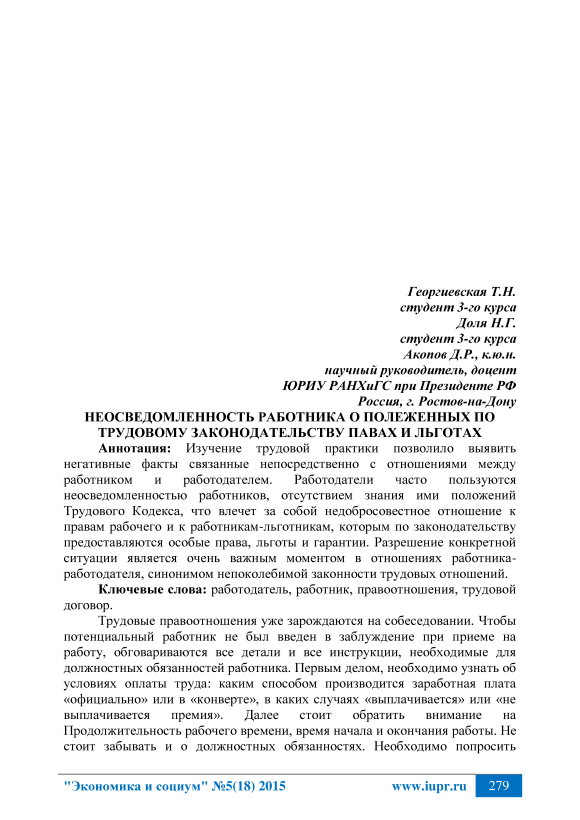 Георгиевская Т.Н.
студент 3-го курса
Доля Н.Г.
студент 3-го курса
Акопов Д.Р., к.ю.н.
научный руководитель, доцент
ЮРИУ РАНХиГС при Президенте РФ
Россия, г. Ростов-на-Дону

НЕОСВЕДОМЛЕННОСТЬ РАБОТНИКА О ПОЛЕЖЕННЫХ ПО ТРУДОВОМУ ЗАКОНОДАТЕЛЬСТВУ ПАВАХ И ЛЬГОТАХ

Аннотация: Изучение трудовой практики позволило выявить негативные факты связанные непосредственно с отношениями между работником и работодателем. Работодатели часто пользуются неосведомленностью работников, отсутствием знания ими положений Трудового Кодекса, что влечет за собой недобросовестное отношение к правам рабочего и к работникам-льготникам, которым по законодательству предоставляются особые права, льготы и гарантии. Разрешение конкретной ситуации является очень важным моментом в отношениях работника-работодателя, синонимом непоколебимой законности трудовых отношений.

Ключевые слова: работодатель, работник, правоотношения, трудовой договор.

Трудовые правоотношения уже зарождаются на собеседовании. Чтобы потенциальный работник не был введен в заблуждение при приеме на работу, обговариваются все детали и все инструкции, необходимые для должностных обязанностей работника. Первым делом, необходимо узнать об условиях оплаты труда: каким способом производится заработная плата «официально» или в «конверте», в каких случаях «выплачивается» или «не выплачивается премия». Далее стоит обратить внимание на Продолжительность рабочего времени, время начала и окончания работы. Не стоит забывать и о должностных обязанностях. Необходимо попросить

"Экономика и социум" №5(18) 2015    www.iupr.ru    279